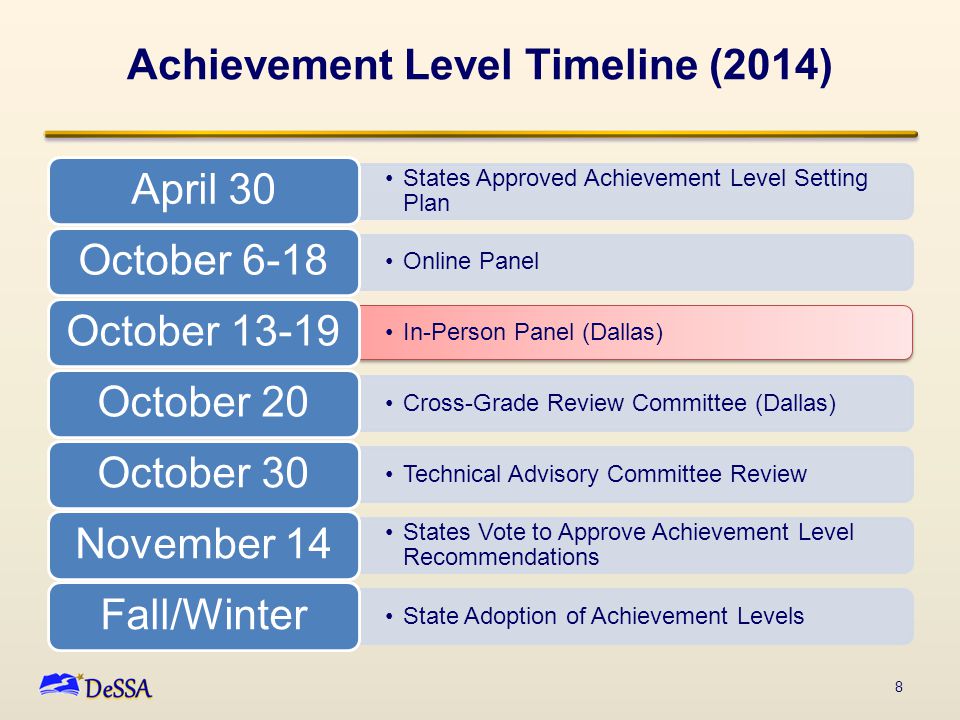 Achievement Level Timeline (2014)

April 30
• States Approved Achievement Level Setting Plan

October 6-18
• Online Panel

October 13-19
• In-Person Panel (Dallas)

October 20
• Cross-Grade Review Committee (Dallas)

October 30
• Technical Advisory Committee Review

November 14
• States Vote to Approve Achievement Level Recommendations

Fall/Winter
• State Adoption of Achievement Levels

DeSSA

8